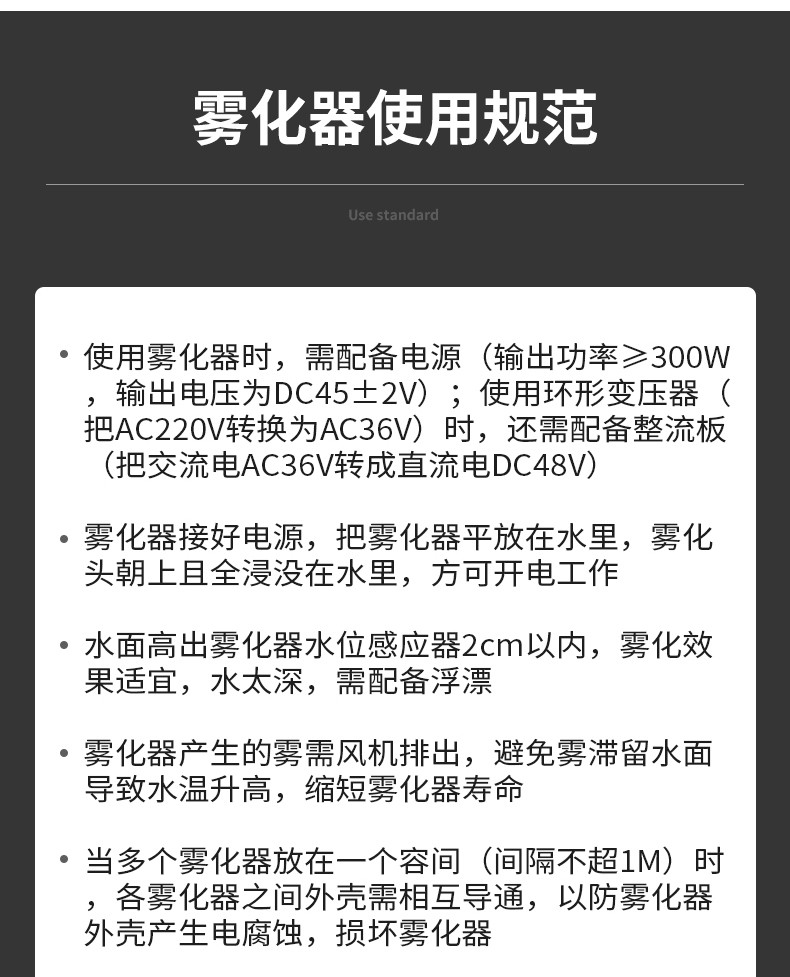 雾化器使用规范

Use standard

• 使用雾化器时，需配备电源（输出功率≥300W，输出电压为DC45±2V）；使用环形变压器（把AC220V转换为AC36V）时，还需配备整流板（把交流电AC36V转成直流电DC48V）

• 雾化器接好电源，把雾化器平放在水里，雾化头朝上且全浸没在水里，方可开电工作

• 水面高出雾化器水位感应器2cm以内，雾化效果适宜，水太深，需配备浮漂

• 雾化器产生的雾需风机排出，避免雾滞留水面导致水温升高，缩短雾化器寿命

• 当多个雾化器放在一个容间（间隔不超1M）时，各雾化器之间外壳需相互导通，以防雾化器外壳产生电腐蚀，损坏雾化器